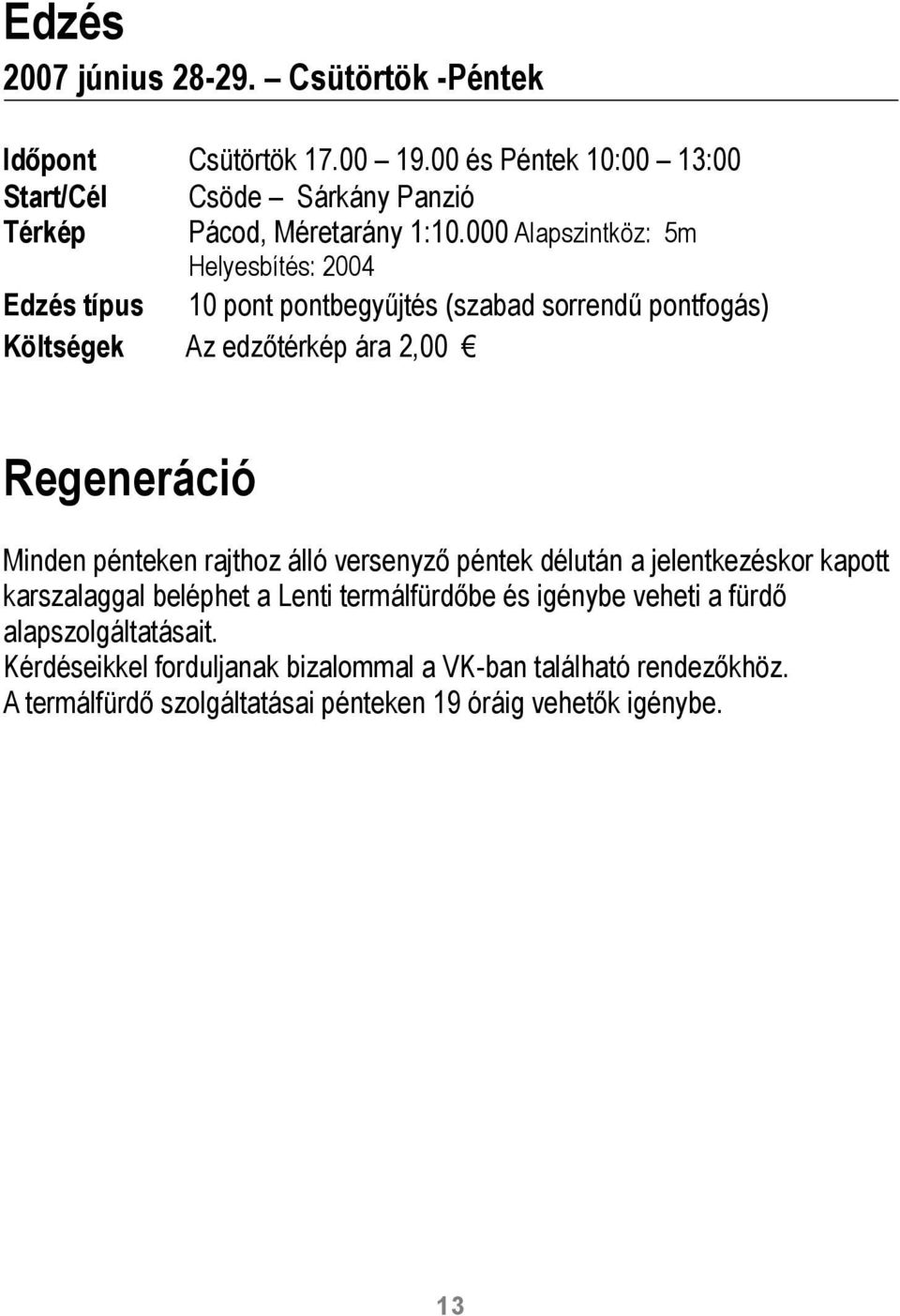 Edzés

2007 június 28-29. – Csütörtök -Péntek

Időpont Csütörtök 17.00 – 19.00 és Péntek 10:00 – 13:00
Start/Cél Csöde – Sárkány Panzió
Térkép Pácod, Méretarány 1:10.000 Alapszintköz: 5m Helyesbítés: 2004
Edzés típus 10 pont pontbegyűjtés (szabad sorrendű pontfogás)
Költségek Az edzőtérkép ára 2,00 €

Regeneráció

Minden pénteken rajthoz álló versenyző péntek délután a jelentkezéskor kapott karszalaggal beléphet a Lenti termálfürdőbe és igénybe veheti a fürdő alapszolgáltatásait.
Kérdéseikkel forduljanak bizalommal a VK-ban található rendezőkhöz.
A termálfürdő szolgáltatásai pénteken 19 óráig vehetők igénybe.

13